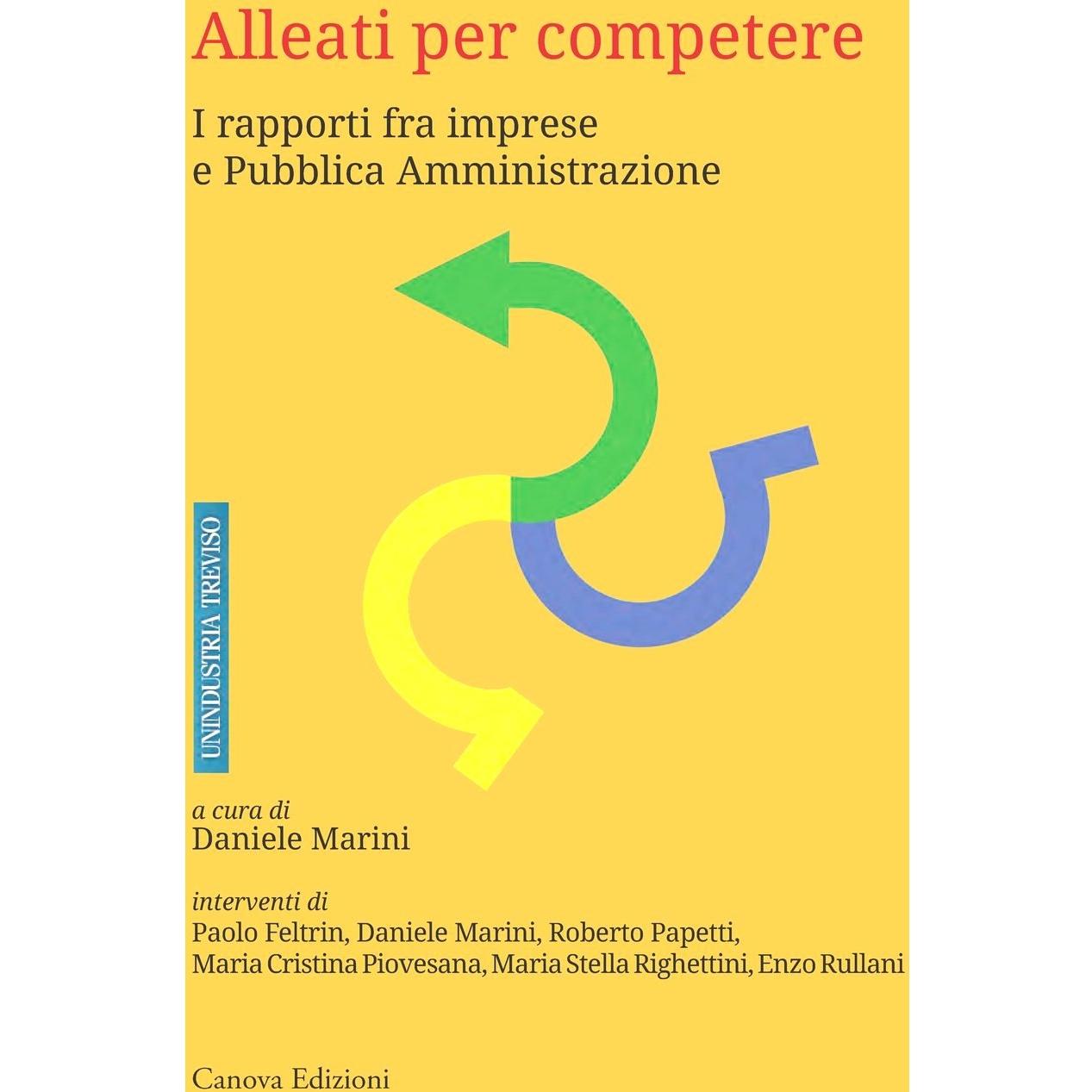 Alleati per competere

I rapporti fra imprese
e Pubblica Amministrazione

UNINDUSTRIA TREVISO

a cura di
Daniele Marini

interventi di
Paolo Feltrin, Daniele Marini, Roberto Papetti,
Maria Cristina Piovesana, Maria Stella Righettini, Enzo Rullani

Canova Edizioni